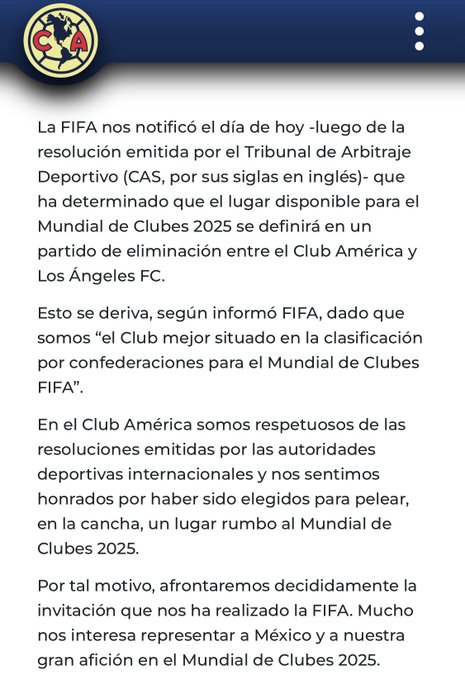 CA

La FIFA nos notificó el día de hoy -luego de la resolución emitida por el Tribunal de Arbitraje Deportivo (CAS, por sus siglas en inglés)- que ha determinado que el lugar disponible para el Mundial de Clubes 2025 se definirá en un partido de eliminación entre el Club América y Los Ángeles FC.

Esto se deriva, según informó FIFA, dado que somos “el Club mejor situado en la clasificación por confederaciones para el Mundial de Clubes FIFA”.

En el Club América somos respetuosos de las resoluciones emitidas por las autoridades deportivas internacionales y nos sentimos honrados por haber sido elegidos para pelear, en la cancha, un lugar rumbo al Mundial de Clubes 2025.

Por tal motivo, afrontaremos decididamente la invitación que nos ha realizado la FIFA. Mucho nos interesa representar a México y a nuestra gran afición en el Mundial de Clubes 2025.